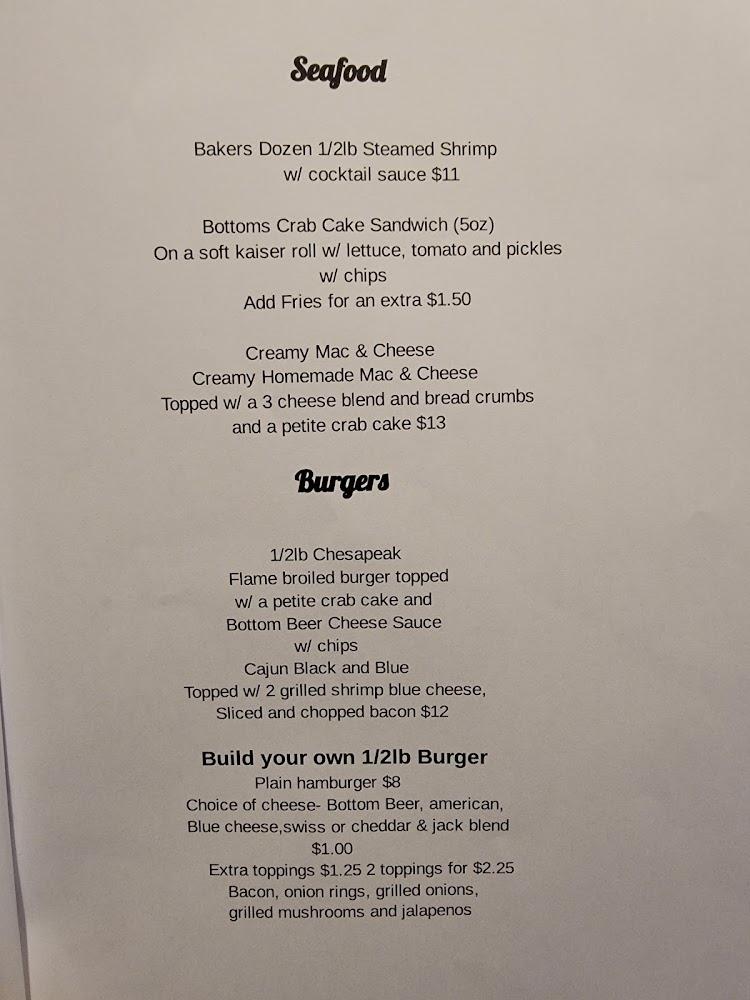 Seafood

Bakers Dozen 1/2lb Steamed Shrimp
w/ cocktail sauce $11

Bottoms Crab Cake Sandwich (5oz)
On a soft kaiser roll w/ lettuce, tomato and pickles
w/ chips
Add Fries for an extra $1.50

Creamy Mac & Cheese
Creamy Homemade Mac & Cheese
Topped w/ a 3 cheese blend and bread crumbs
and a petite crab cake $13

Burgers

1/2lb Chesapeak
Flame broiled burger topped
w/ a petite crab cake and
Bottom Beer Cheese Sauce
w/ chips
Cajun Black and Blue
Topped w/ 2 grilled shrimp blue cheese,
Sliced and chopped bacon $12

Build your own 1/2lb Burger
Plain hamburger $8
Choice of cheese- Bottom Beer, american,
Blue cheese,swiss or cheddar & jack blend
$1.00
Extra toppings $1.25 2 toppings for $2.25
Bacon, onion rings, grilled onions,
grilled mushrooms and jalapenos